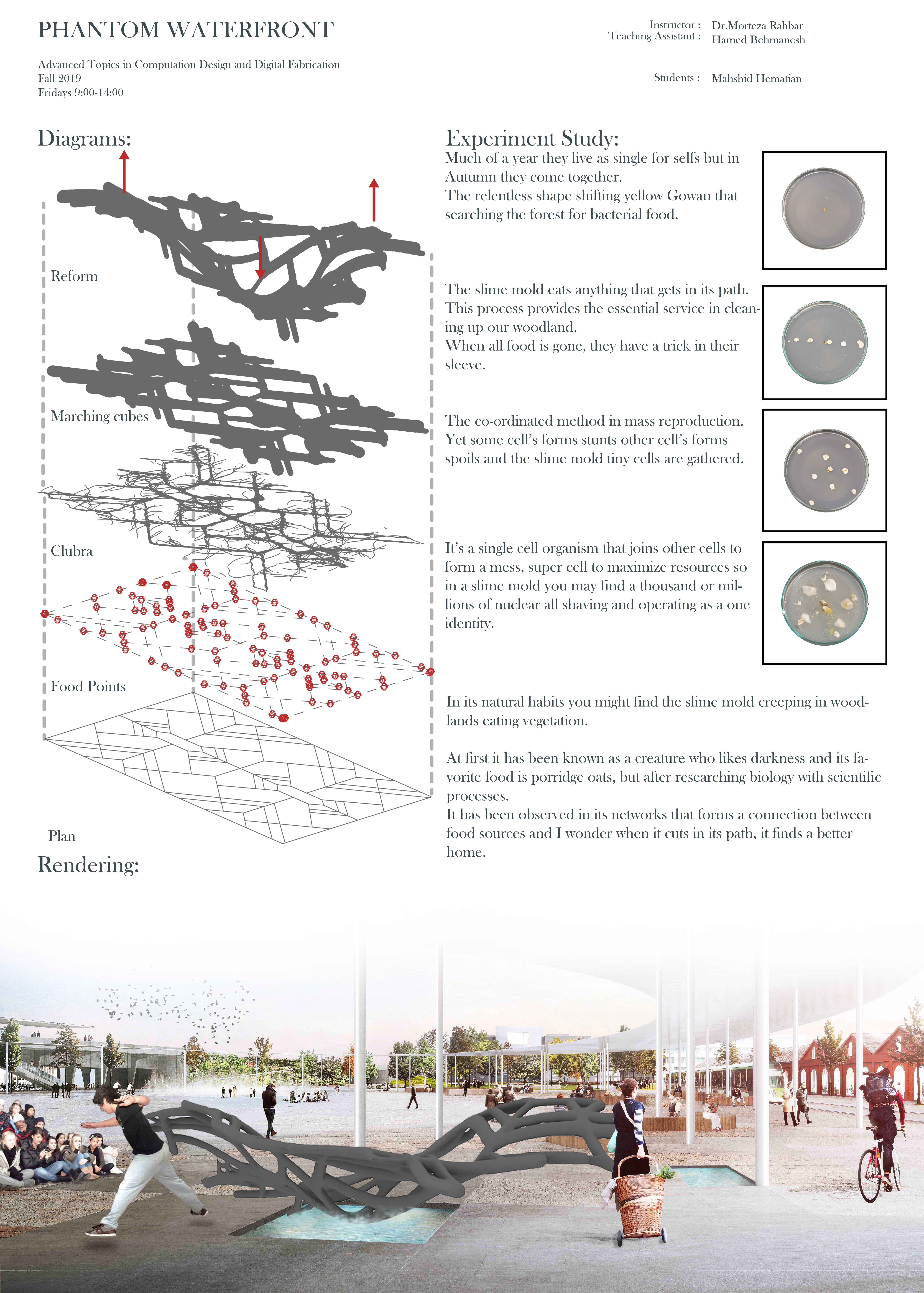 PHANTOM WATERFRONT

Advanced Topics in Computation Design and Digital Fabrication
Fall 2019
Fridays 9:00-14:00

Instructor : Dr.Morteza Rahbar
Teaching Assistant : Hamed Behmanesh

Students : Mahshid Hematian

Diagrams:

Reform

Marching cubes

Clubra

Food Points

Plan

Experiment Study:

Much of a year they live as single for selfs but in Autumn they come together.
The relentless shape shifting yellow Gowan that searching the forest for bacterial food.

The slime mold eats anything that gets in its path. This process provides the essential service in cleaning up our woodland.
When all food is gone, they have a trick in their sleeve.

The co-ordinated method in mass reproduction. Yet some cell's forms stunts other cell's forms spoils and the slime mold tiny cells are gathered.

It's a single cell organism that joins other cells to form a mess, super cell to maximize resources so in a slime mold you may find a thousand or millions of nuclear all shaving and operating as a one identity.

In its natural habits you might find the slime mold creeping in woodlands eating vegetation.

At first it has been known as a creature who likes darkness and its favorite food is porridge oats, but after researching biology with scientific processes.
It has been observed in its networks that forms a connection between food sources and I wonder when it cuts in its path, it finds a better home.

Rendering: